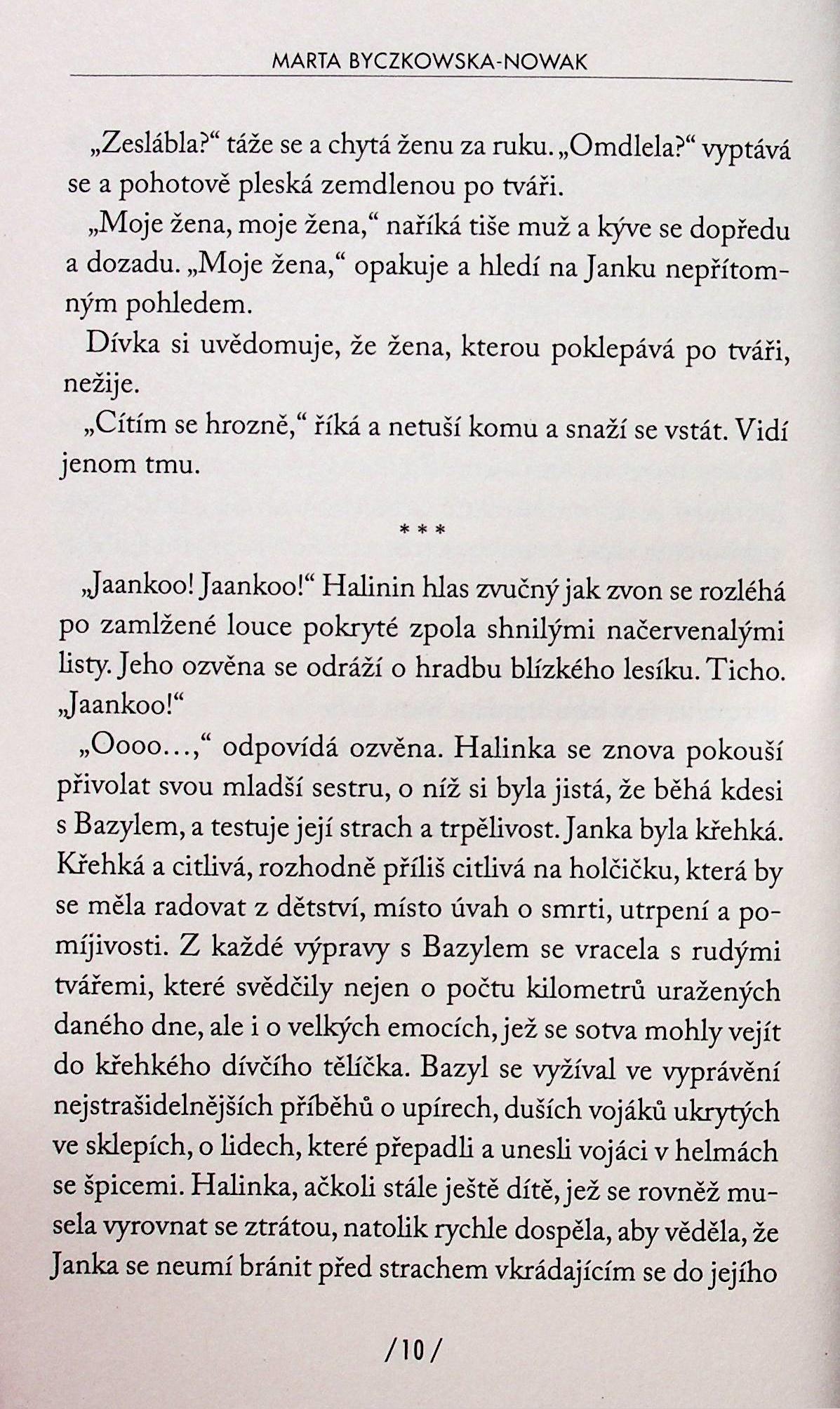 MARTA BYCZKOWSKA-NOWAK

„Zeslábla?“ táže se a chytá ženu za ruku. „Omdlela?“ vyptává se a pohotově pleská zemdlenou po tváři.

„Moje žena, moje žena,“ naříká tiše muž a kýve se dopředu a dozadu. „Moje žena,“ opakuje a hledí na Janku nepřítomným pohledem.

Dívka si uvědomuje, že žena, kterou poklepává po tváři, nežije.

„Cítím se hrozně,“ říká a netuší komu a snaží se vstát. Vidí jenom tmu.

* * *

„Jaankoo! Jaankoo!“ Halinin hlas zvučný jak zvon se rozléhá po zamlžené louce pokryté zpola shnilými načervenalými listy. Jeho ozvěna se odráží o hradbu blízkého lesíku. Ticho. „Jaankoo!“

„Oooo…,“ odpovídá ozvěna. Halinka se znova pokouší přivolat svou mladší sestru, o níž si byla jistá, že běhá kdesi s Bazylem, a testuje její strach a trpělivost. Janka byla křehká. Křehká a citlivá, rozhodně příliš citlivá na holčičku, která by se měla radovat z dětství, místo úvah o smrti, utrpení a pomíjivosti. Z každé výpravy s Bazylem se vracela s rudými tvářemi, které svědčily nejen o počtu kilometrů uražených daného dne, ale i o velkých emocích, jež se sotva mohly vejít do křehkého dívčího tělíčka. Bazyl se vyžíval ve vyprávění nejstrašidelnějších příběhů o upírech, duších vojáků ukrytých ve sklepích, o lidech, které přepadli a unesli vojáci v helmách se špicemi. Halinka, ačkoli stále ještě dítě, jež se rovněž musela vyrovnat se ztrátou, natolik rychle dospěla, aby věděla, že Janka se neumí bránit před strachem vkrádajícím se do jejího

/10/